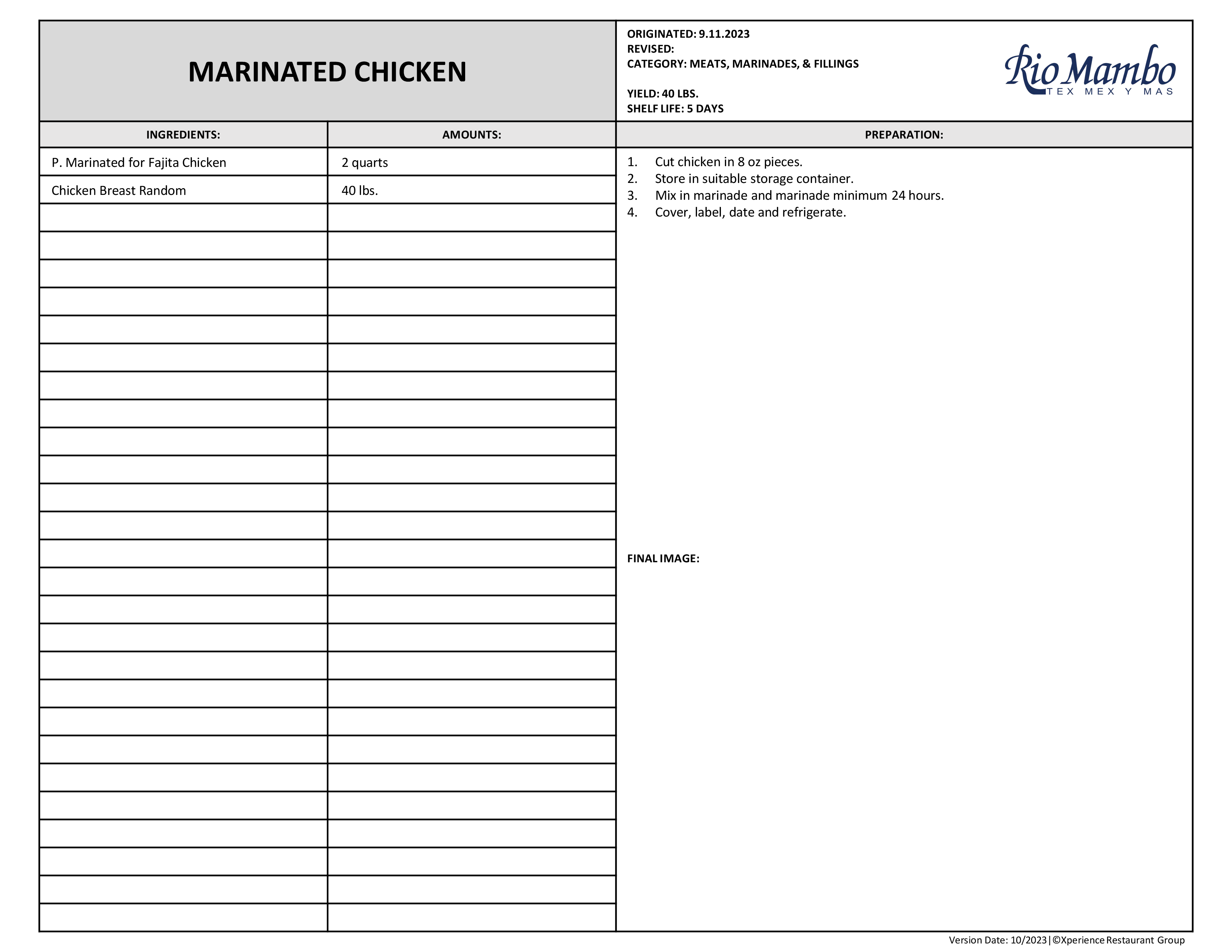 MARINATED CHICKEN

ORIGINATED: 9.11.2023
REVISED:
CATEGORY: MEATS, MARINADES, & FILLINGS

YIELD: 40 LBS.
SHELF LIFE: 5 DAYS

Rio Mambo
TEX MEX Y MAS

| INGREDIENTS: | AMOUNTS: |
|---|---|
| P. Marinated for Fajita Chicken | 2 quarts |
| Chicken Breast Random | 40 lbs. |

PREPARATION:

1. Cut chicken in 8 oz pieces.
2. Store in suitable storage container.
3. Mix in marinade and marinade minimum 24 hours.
4. Cover, label, date and refrigerate.

FINAL IMAGE:

Version Date: 10/2023|©Xperience Restaurant Group